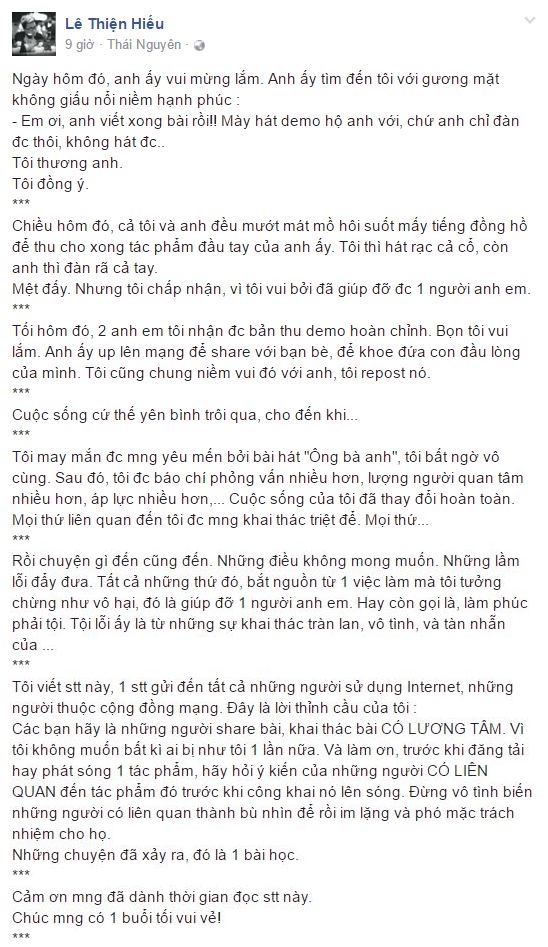 Lê Thiện Hiếu
9 giờ · Thái Nguyên ·

Ngày hôm đó, anh ấy vui mừng lắm. Anh ấy tìm đến tôi với gương mặt không giấu nổi niềm hạnh phúc :
- Em ơi, anh viết xong bài rồi!! Mày hát demo hộ anh với, chứ anh chỉ đàn đc thôi, không hát đc..
Tôi thương anh.
Tôi đồng ý.
***
Chiều hôm đó, cả tôi và anh đều mướt mát mồ hôi suốt mấy tiếng đồng hồ để thu cho xong tác phẩm đầu tay của anh ấy. Tôi thì hát rạc cả cổ, còn anh thì đàn rã cả tay.
Mệt đấy. Nhưng tôi chấp nhận, vì tôi vui bởi đã giúp đỡ đc 1 người anh em.
***
Tối hôm đó, 2 anh em tôi nhận đc bản thu demo hoàn chỉnh. Bọn tôi vui lắm. Anh ấy up lên mạng để share với bạn bè, để khoe đứa con đầu lòng của mình. Tôi cũng chung niềm vui đó với anh, tôi repost nó.
***
Cuộc sống cứ thế yên bình trôi qua, cho đến khi...
***
Tôi may mắn đc mng yêu mến bởi bài hát "Ông bà anh", tôi bất ngờ vô cùng. Sau đó, tôi đc báo chí phỏng vấn nhiều hơn, lượng người quan tâm nhiều hơn, áp lực nhiều hơn,... Cuộc sống của tôi đã thay đổi hoàn toàn. Mọi thứ liên quan đến tôi đc mng khai thác triệt để. Mọi thứ...
***
Rồi chuyện gì đến cũng đến. Những điều không mong muốn. Những lầm lỗi đẩy đưa. Tất cả những thứ đó, bắt nguồn từ 1 việc làm mà tôi tưởng chừng như vô hại, đó là giúp đỡ 1 người anh em. Hay còn gọi là, làm phúc phải tội. Tội lỗi ấy là từ những sự khai thác tràn lan, vô tình, và tàn nhẫn của ...
***
Tôi viết stt này, 1 stt gửi đến tất cả những người sử dụng Internet, những người thuộc cộng đồng mạng. Đây là lời thỉnh cầu của tôi :
Các bạn hãy là những người share bài, khai thác bài CÓ LƯƠNG TÂM. Vì tôi không muốn bất kì ai bị như tôi 1 lần nữa. Và làm ơn, trước khi đăng tải hay phát sóng 1 tác phẩm, hãy hỏi ý kiến của những người CÓ LIÊN QUAN đến tác phẩm đó trước khi công khai nó lên sóng. Đừng vô tình biến những người có liên quan thành bù nhìn để rồi im lặng và phó mặc trách nhiệm cho họ.
Những chuyện đã xảy ra, đó là 1 bài học.
***
Cảm ơn mng đã dành thời gian đọc stt này.
Chúc mng có 1 buổi tối vui vẻ!
***